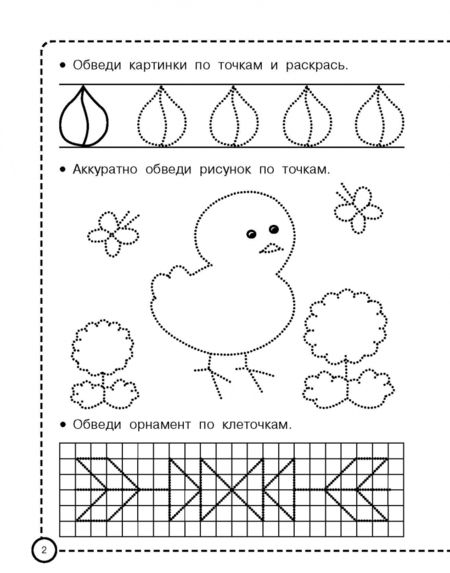 • Обведи картинки по точкам и раскрась.

• Аккуратно обведи рисунок по точкам.

• Обведи орнамент по клеточкам.

2